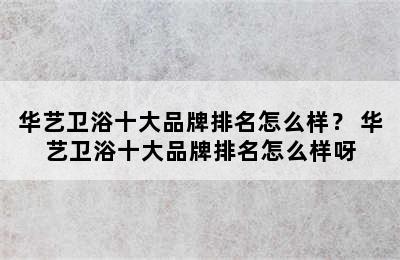 华艺卫浴十大品牌排名怎么样？ 华艺卫浴十大品牌排名怎么样呀